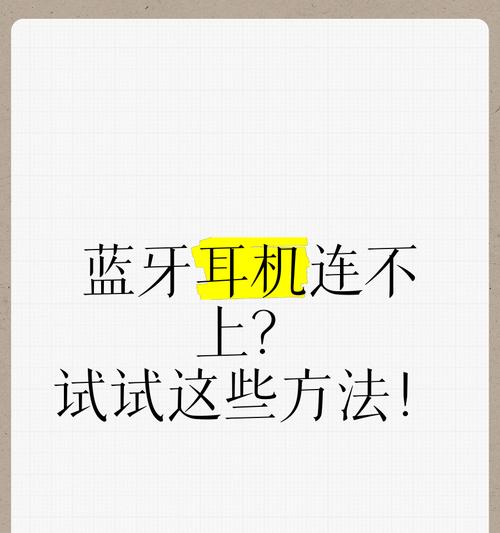 蓝牙耳机连不上？
试试这些方法！